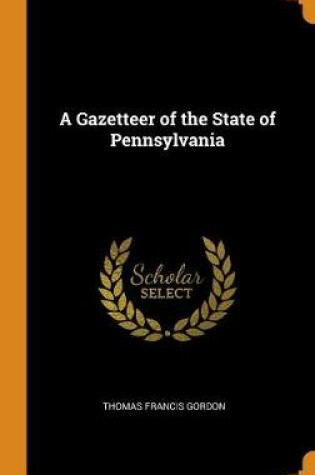 A Gazetteer of the State of Pennsylvania

Scholar
SELECT

THOMAS FRANCIS GORDON